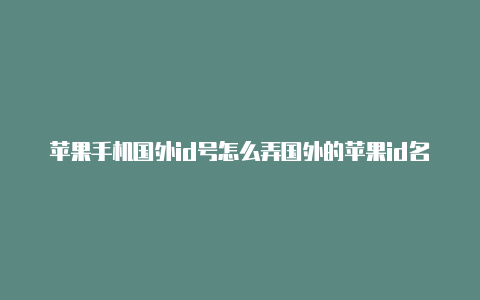 苹果手机国外id号怎么弄国外的苹果id名